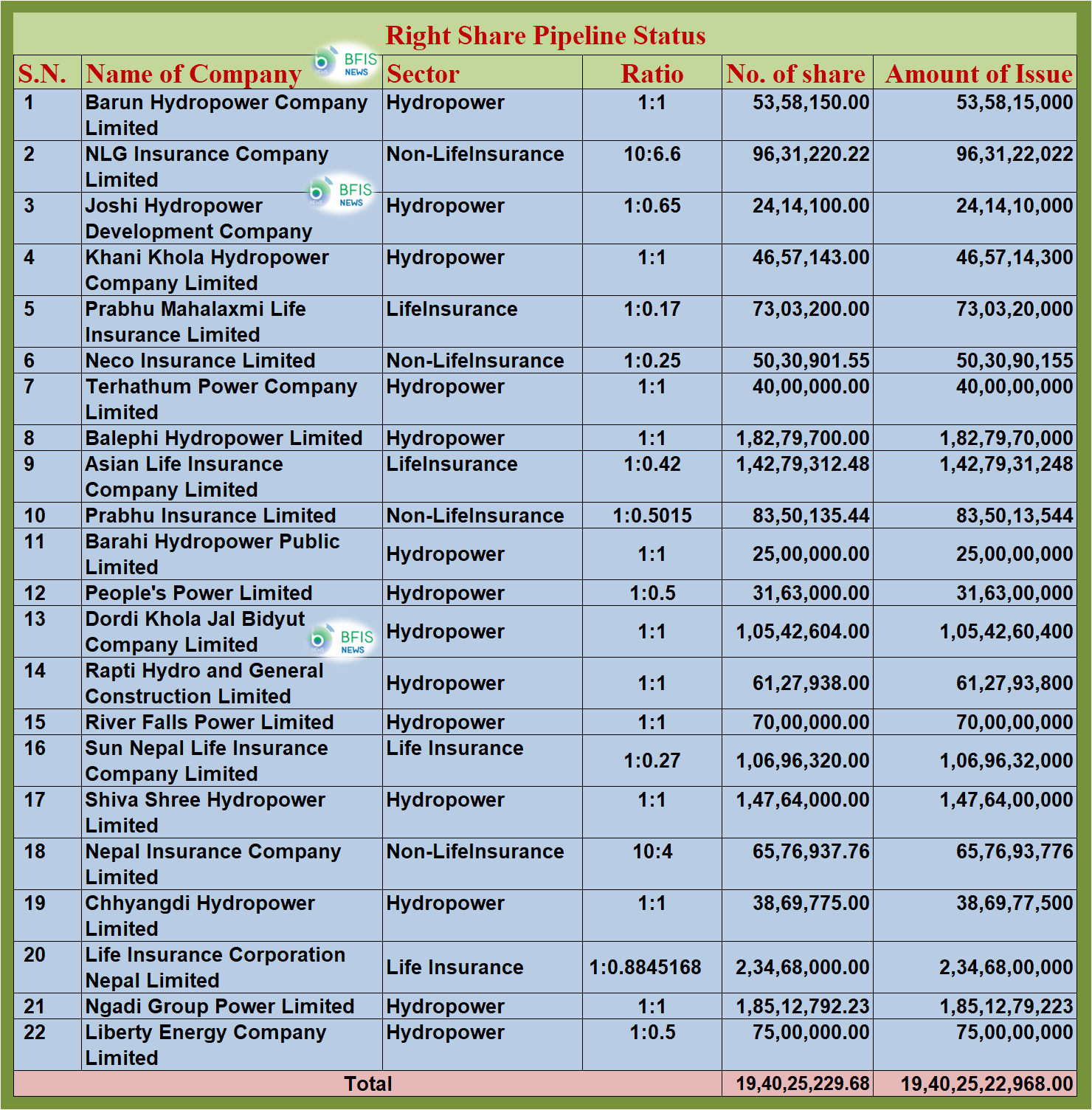 Right Share Pipeline Status

| S.N. | Name of Company | Sector | Ratio | No. of share | Amount of Issue |
|---|---|---|---|---|---|
| 1 | Barun Hydropower Company Limited | Hydropower | 1:1 | 53,58,150.00 | 53,58,15,000 |
| 2 | NLG Insurance Company Limited | Non-LifeInsurance | 10:6.6 | 96,31,220.22 | 96,31,22,022 |
| 3 | Joshi Hydropower Development Company | Hydropower | 1:0.65 | 24,14,100.00 | 24,14,10,000 |
| 4 | Khani Khola Hydropower Company Limited | Hydropower | 1:1 | 46,57,143.00 | 46,57,14,300 |
| 5 | Prabhu Mahalaxmi Life Insurance Limited | LifeInsurance | 1:0.17 | 73,03,200.00 | 73,03,20,000 |
| 6 | Neco Insurance Limited | Non-LifeInsurance | 1:0.25 | 50,30,901.55 | 50,30,90,155 |
| 7 | Terhathum Power Company Limited | Hydropower | 1:1 | 40,00,000.00 | 40,00,00,000 |
| 8 | Balephi Hydropower Limited | Hydropower | 1:1 | 1,82,79,700.00 | 1,82,79,70,000 |
| 9 | Asian Life Insurance Company Limited | LifeInsurance | 1:0.42 | 1,42,79,312.48 | 1,42,79,31,248 |
| 10 | Prabhu Insurance Limited | Non-LifeInsurance | 1:0.5015 | 83,50,135.44 | 83,50,13,544 |
| 11 | Barahi Hydropower Public Limited | Hydropower | 1:1 | 25,00,000.00 | 25,00,00,000 |
| 12 | People's Power Limited | Hydropower | 1:0.5 | 31,63,000.00 | 31,63,00,000 |
| 13 | Dordi Khola Jal Bidyut Company Limited | Hydropower | 1:1 | 1,05,42,604.00 | 1,05,42,60,400 |
| 14 | Rapti Hydro and General Construction Limited | Hydropower | 1:1 | 61,27,938.00 | 61,27,93,800 |
| 15 | River Falls Power Limited | Hydropower | 1:1 | 70,00,000.00 | 70,00,00,000 |
| 16 | Sun Nepal Life Insurance Company Limited | Life Insurance | 1:0.27 | 1,06,96,320.00 | 1,06,96,32,000 |
| 17 | Shiva Shree Hydropower Limited | Hydropower | 1:1 | 1,47,64,000.00 | 1,47,64,00,000 |
| 18 | Nepal Insurance Company Limited | Non-LifeInsurance | 10:4 | 65,76,937.76 | 65,76,93,776 |
| 19 | Chhyangdi Hydropower Limited | Hydropower | 1:1 | 38,69,775.00 | 38,69,77,500 |
| 20 | Life Insurance Corporation Nepal Limited | Life Insurance | 1:0.8845168 | 2,34,68,000.00 | 2,34,68,00,000 |
| 21 | Ngadi Group Power Limited | Hydropower | 1:1 | 1,85,12,792.23 | 1,85,12,79,223 |
| 22 | Liberty Energy Company Limited | Hydropower | 1:0.5 | 75,00,000.00 | 75,00,00,000 |
| Total | | | | 19,40,25,229.68 | 19,40,25,22,968.00 |

BFIS NEWS
BFIS NEWS
BFIS NEWS